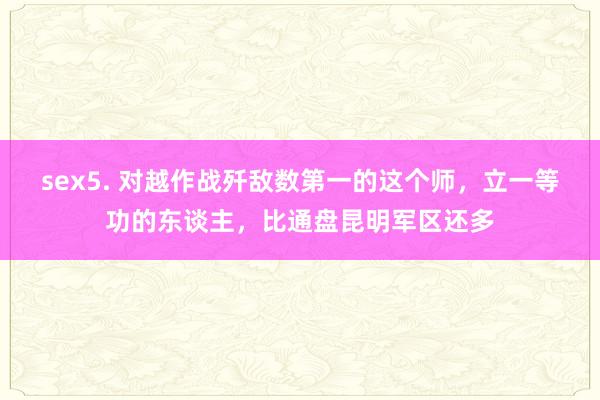 sex5. 对越作战歼敌数第一的这个师，立一等功的东谈主，比通盘昆明军区还多